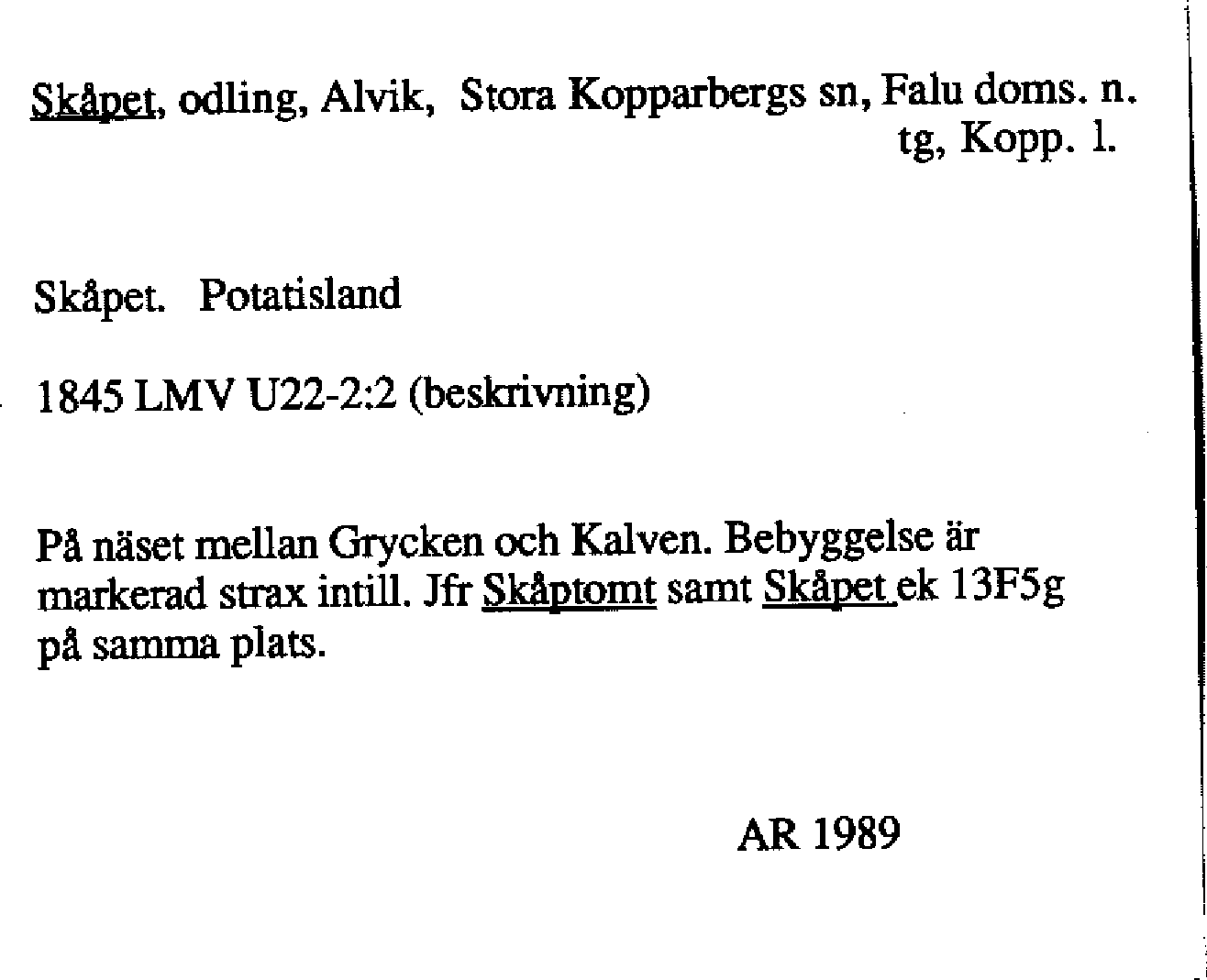 Skåpet, odling, Alvik, Stora Kopparbergs sn, Falu doms. n. tg, Kopp. l.

Skåpet. Potatisland

1845 LMV U22-2:2 (beskrivning)

På näset mellan Grycken och Kalven. Bebyggelse är markerad strax intill. Jfr Skåptomt samt Skåpet ek 13F5g på samma plats.

AR 1989